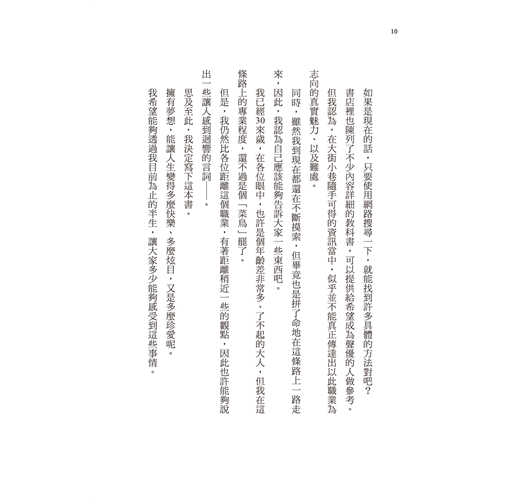 10

如果是現在的話，只要使用網路搜尋一下，就能找到許多具體的方法對吧？

書店裡也陳列了不少內容詳細的教科書，可以提供給希望成為聲優的人做參考。

但我認為，在大街小巷隨手可得的資訊當中，似乎並不能真正傳達出以此職業為志向的真實魅力、以及難處。

同時，雖然我到現在都還在不斷摸索，但畢竟也是拼了命地在這條路上一路走來，因此，我認為自己應該能夠告訴大家一些東西吧。

我已經30來歲，在各位眼中，也許是個年齡差非常多、了不起的大人，但我在這條路上的專業程度，還不過是個「菜鳥」罷了。

但是，我仍然比各位距離這個職業，有著距離稍近一些的觀點，因此也許能夠說出一些讓人感到迴響的言詞——。

思及至此，我決定寫下這本書。

擁有夢想，能讓人生變得多麼快樂、多麼炫目，又是多麼珍愛呢。

我希望能夠透過我目前為止的半生，讓大家多少能夠感受到這些事情。